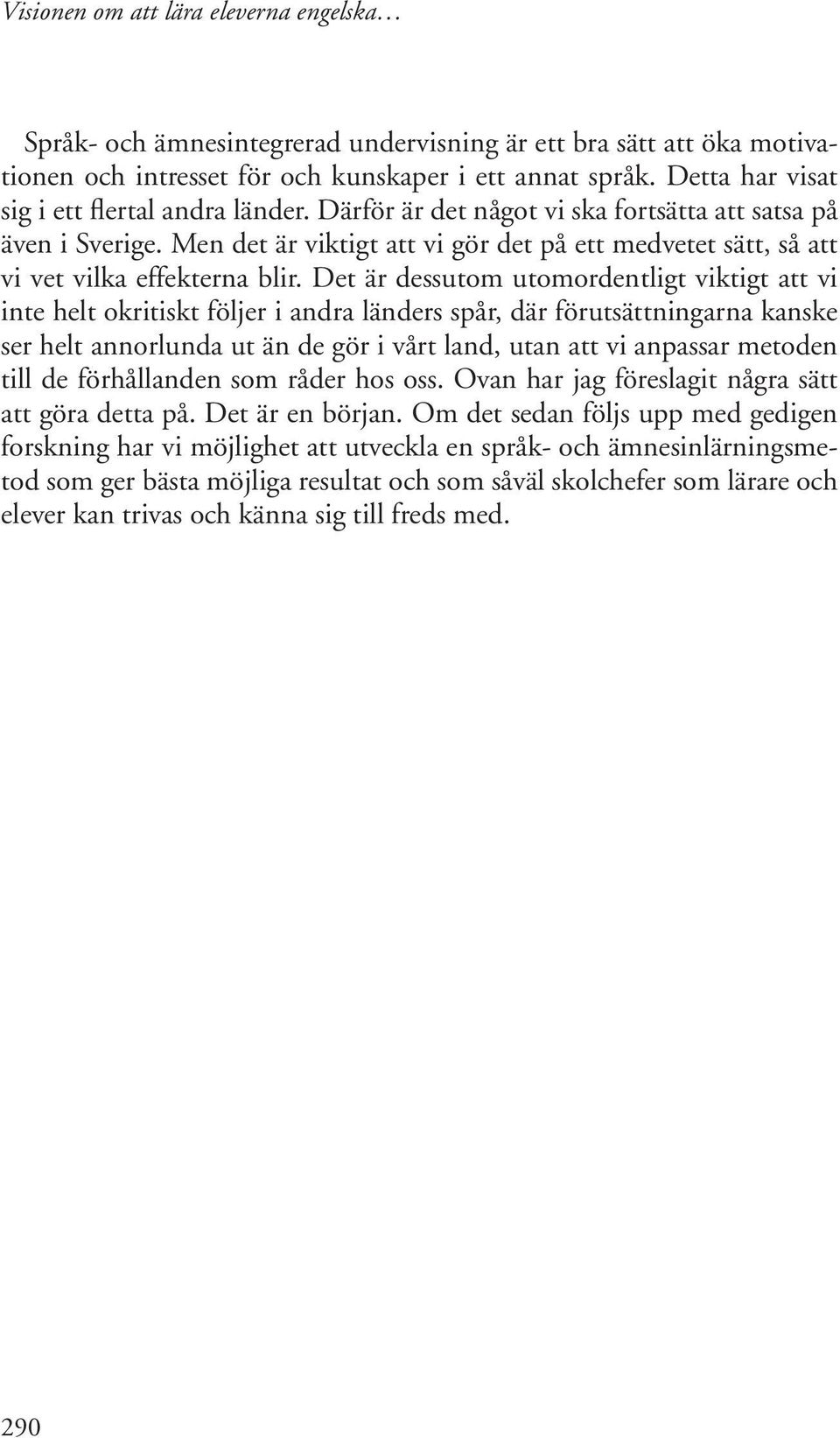 Visionen om att lära eleverna engelska…

Språk- och ämnesintegrerad undervisning är ett bra sätt att öka motivationen och intresset för och kunskaper i ett annat språk. Detta har visat sig i ett flertal andra länder. Därför är det något vi ska fortsätta att satsa på även i Sverige. Men det är viktigt att vi gör det på ett medvetet sätt, så att vi vet vilka effekterna blir. Det är dessutom utomordentligt viktigt att vi inte helt okritiskt följer i andra länders spår, där förutsättningarna kanske ser helt annorlunda ut än de gör i vårt land, utan att vi anpassar metoden till de förhållanden som råder hos oss. Ovan har jag föreslagit några sätt att göra detta på. Det är en början. Om det sedan följs upp med gedigen forskning har vi möjlighet att utveckla en språk- och ämnesinlärningsmetod som ger bästa möjliga resultat och som såväl skolchefer som lärare och elever kan trivas och känna sig till freds med.

290